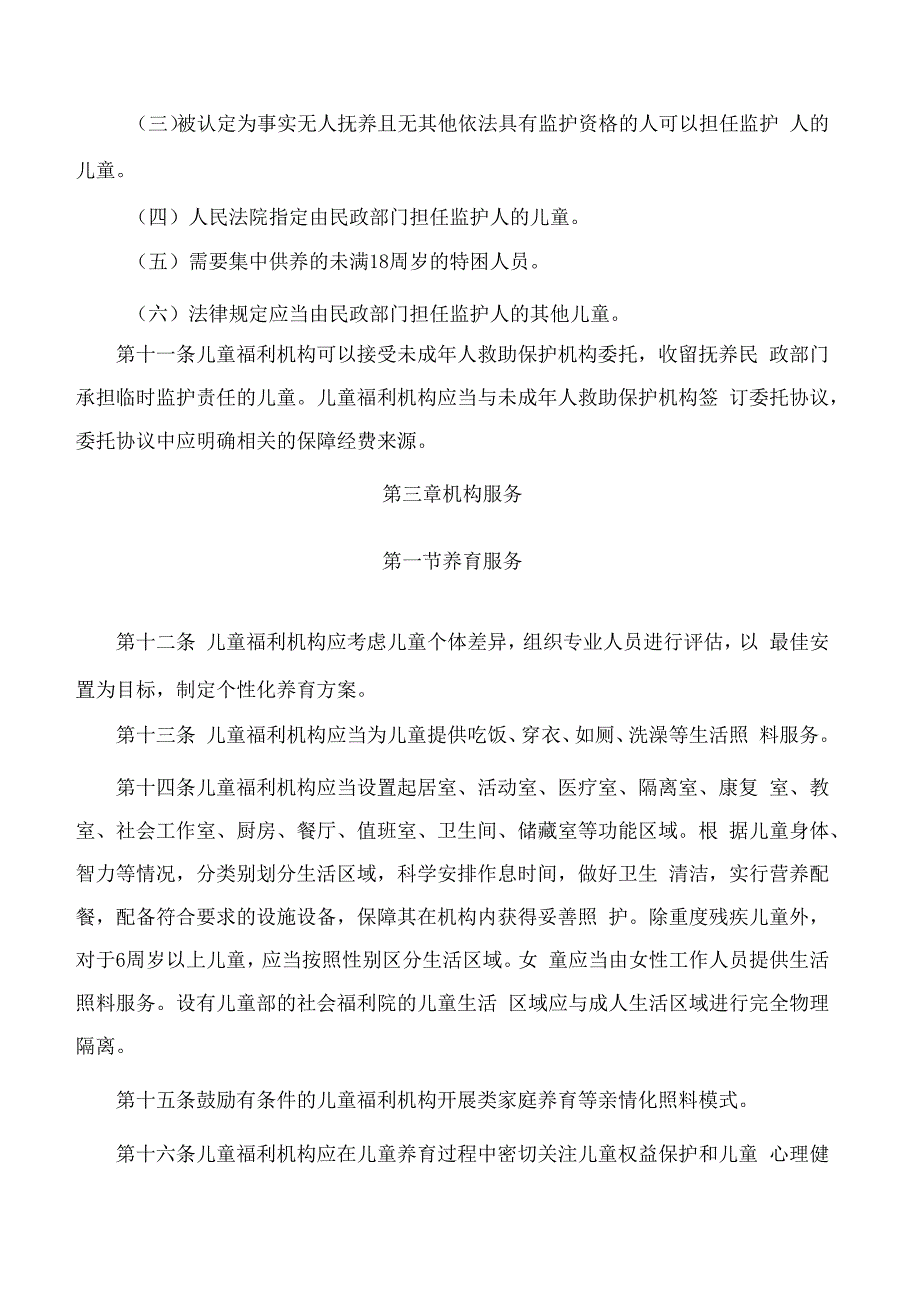 （三)被认定为事实无人抚养且无其他依法具有监护资格的人可以担任监护 人的儿童。

（四）人民法院指定由民政部门担任监护人的儿童。

（五）需要集中供养的未满18周岁的特困人员。

（六）法律规定应当由民政部门担任监护人的其他儿童。

第十一条儿童福利机构可以接受未成年人救助保护机构委托，收留抚养民 政部门承担临时监护责任的儿童。儿童福利机构应当与未成年人救助保护机构签 订委托协议，委托协议中应明确相关的保障经费来源。

第三章机构服务

第一节养育服务

第十二条 儿童福利机构应考虑儿童个体差异，组织专业人员进行评估，以 最佳安置为目标，制定个性化养育方案。

第十三条 儿童福利机构应当为儿童提供吃饭、穿衣、如厕、洗澡等生活照 料服务。

第十四条儿童福利机构应当设置起居室、活动室、医疗室、隔离室、康复 室、教室、社会工作室、厨房、餐厅、值班室、卫生间、储藏室等功能区域。根 据儿童身体、智力等情况，分类别划分生活区域，科学安排作息时间，做好卫生 清洁，实行营养配餐，配备符合要求的设施设备，保障其在机构内获得妥善照 护。除重度残疾儿童外，对于6周岁以上儿童，应当按照性别区分生活区域。女 童应当由女性工作人员提供生活照料服务。设有儿童部的社会福利院的儿童生活 区域应与成人生活区域进行完全物理隔离。

第十五条鼓励有条件的儿童福利机构开展类家庭养育等亲情化照料模式。

第十六条儿童福利机构应在儿童养育过程中密切关注儿童权益保护和儿童 心理健